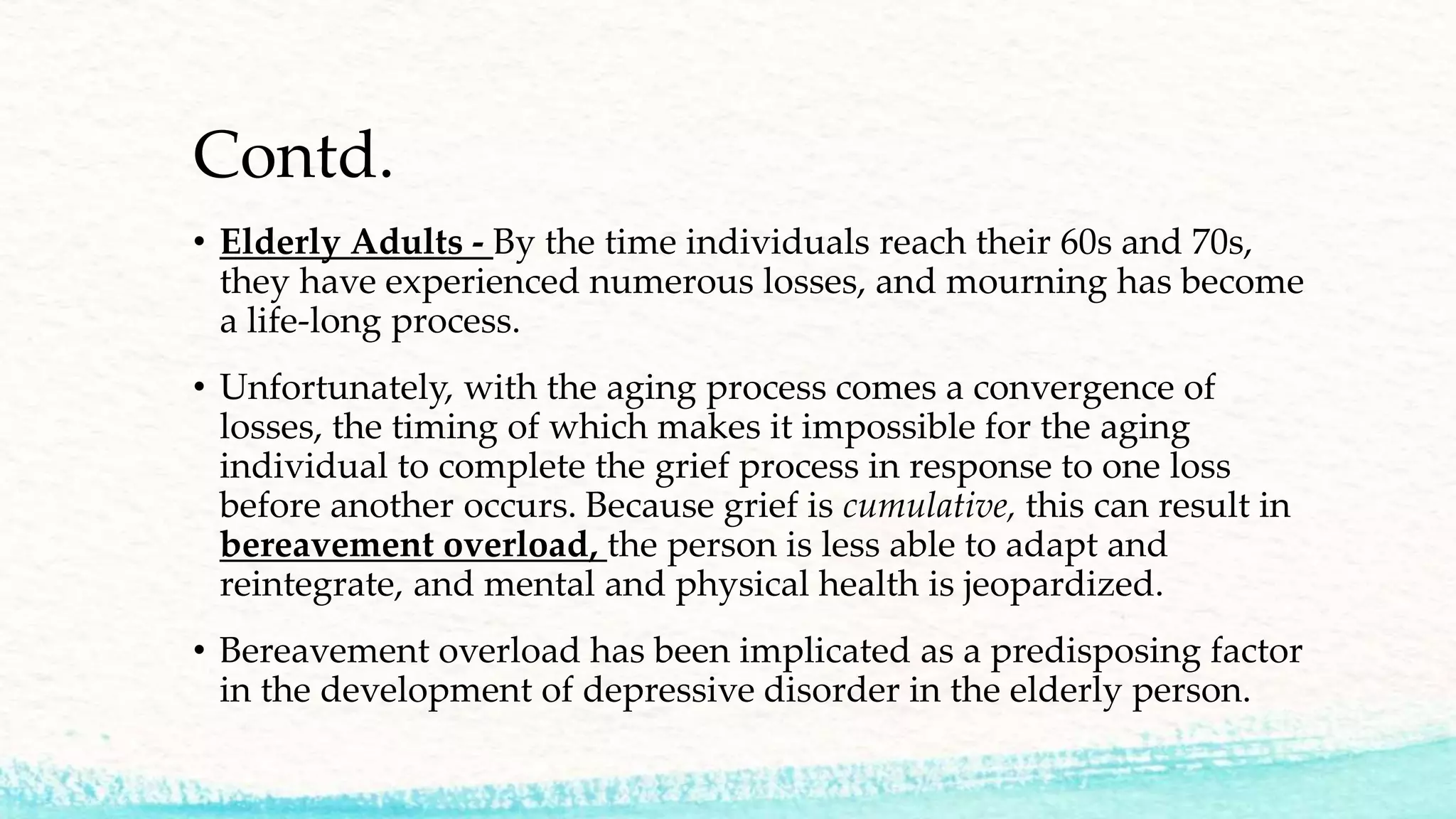 Contd.

• Elderly Adults - By the time individuals reach their 60s and 70s, they have experienced numerous losses, and mourning has become a life-long process.

• Unfortunately, with the aging process comes a convergence of losses, the timing of which makes it impossible for the aging individual to complete the grief process in response to one loss before another occurs. Because grief is cumulative, this can result in bereavement overload, the person is less able to adapt and reintegrate, and mental and physical health is jeopardized.

• Bereavement overload has been implicated as a predisposing factor in the development of depressive disorder in the elderly person.